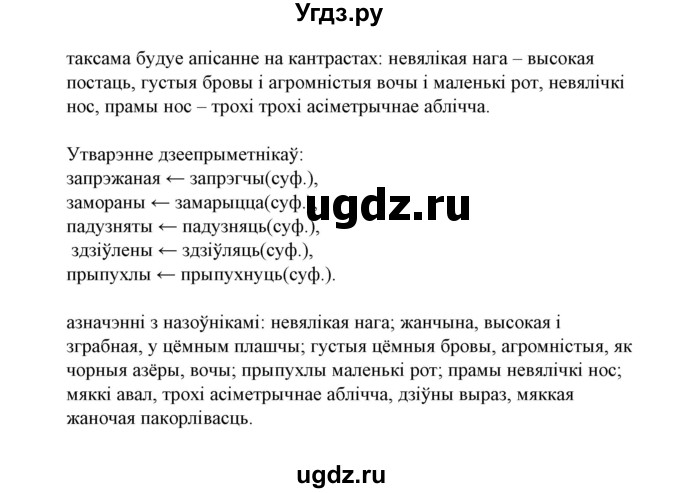 Угдз.ру

таксама будуе апісанне на кантрастах: невялікая нага – высокая постаць, густыя бровы і агромністыя вочы і маленькі рот, невялічкі нос, прамы нос – трохі трохі асіметрычнае аблічча.

Утварэнне дзеепрыметнікаў:
запрэжаная ← запрэгчы(суф.),
замораны ← замарыцца(суф.),
падузняты ← падузняць(суф.),
здзіўлены ← здзіўляць(суф.),
прыпухлы ← прыпухнуць(суф.).

ugdz.ru

азначэнні з назоўнікамі: невялікая нага; жанчына, высокая і зграбная, у цёмным плашчы; густыя цёмныя бровы, агромністыя, як чорныя азёры, вочы; прыпухлы маленькі рот; прамы невялічкі нос; мяккі авал, трохі асіметрычнае аблічча, дзіўны выраз, мяккая жаночая пакорлівасць.

ugdz.ru